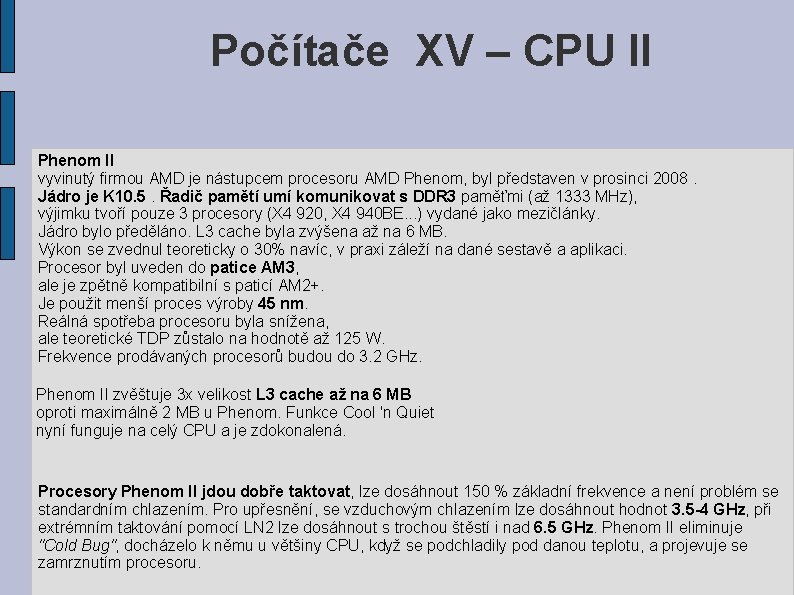 Počítače XV – CPU II

Phenom II
vyvinutý firmou AMD je nástupcem procesoru AMD Phenom, byl představen v prosinci 2008 .
Jádro je K10.5 . Řadič pamětí umí komunikovat s DDR3 paměťmi (až 1333 MHz),
výjimku tvoří pouze 3 procesory (X4 920, X4 940BE...) vydané jako mezičlánky.
Jádro bylo předěláno. L3 cache byla zvýšena až na 6 MB.
Výkon se zvednul teoreticky o 30% navíc, v praxi záleží na dané sestavě a aplikaci.
Procesor byl uveden do patice AM3,
ale je zpětně kompatibilní s paticí AM2+.
Je použit menší proces výroby 45 nm.
Reálná spotřeba procesoru byla snížena,
ale teoretické TDP zůstalo na hodnotě až 125 W.
Frekvence prodávaných procesorů budou do 3.2 GHz.

Phenom II zvěštuje 3x velikost L3 cache až na 6 MB
oproti maximálně 2 MB u Phenom. Funkce Cool 'n Quiet
nyní funguje na celý CPU a je zdokonalená.

Procesory Phenom II jdou dobře taktovat, lze dosáhnout 150 % základní frekvence a není problém se standardním chlazením. Pro upřesnění, se vzduchovým chlazením lze dosáhnout hodnot 3.5-4 GHz, při extrémním taktování pomocí LN2 lze dosáhnout s trochou štěstí i nad 6.5 GHz. Phenom II eliminuje "Cold Bug", docházelo k němu u většiny CPU, když se podchladily pod danou teplotu, a projevuje se zamrznutím procesoru.